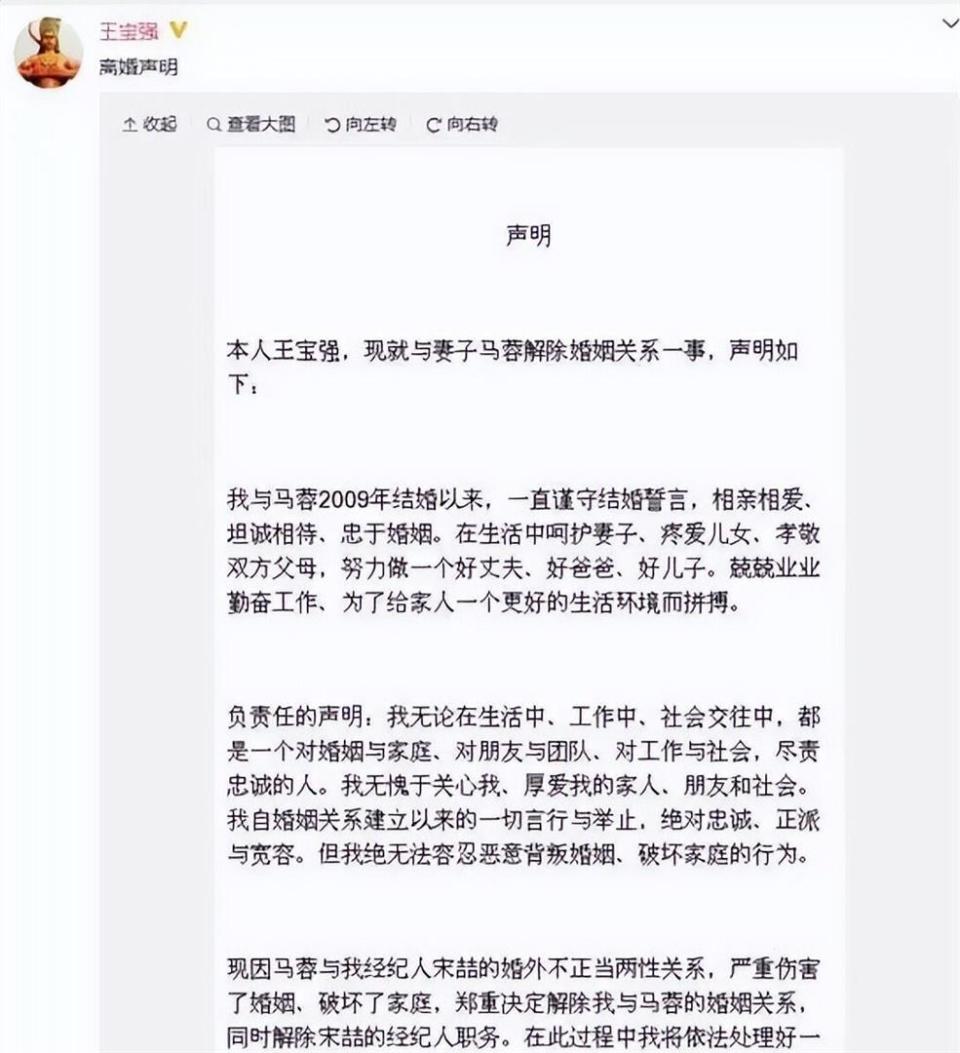 王宝强

离婚声明

收起　查看大图　向左转　向右转

声明

本人王宝强，现就与妻子马蓉解除婚姻关系一事，声明如下：

我与马蓉2009年结婚以来，一直谨守结婚誓言，相亲相爱、坦诚相待、忠于婚姻。在生活中呵护妻子、疼爱儿女、孝敬双方父母，努力做一个好丈夫、好爸爸、好儿子。兢兢业业勤奋工作、为了给家人一个更好的生活环境而拼搏。

负责任的声明：我无论在生活中、工作中、社会交往中，都是一个对婚姻与家庭、对朋友与团队、对工作与社会，尽责忠诚的人。我无愧于关心我、厚爱我的家人、朋友和社会。我自婚姻关系建立以来的一切言行与举止，绝对忠诚、正派与宽容。但我绝无法容忍恶意背叛婚姻、破坏家庭的行为。

现因马蓉与我经纪人宋喆的婚外不正当两性关系，严重伤害了婚姻、破坏了家庭，郑重决定解除我与马蓉的婚姻关系，同时解除宋喆的经纪人职务。在此过程中我将依法处理好一